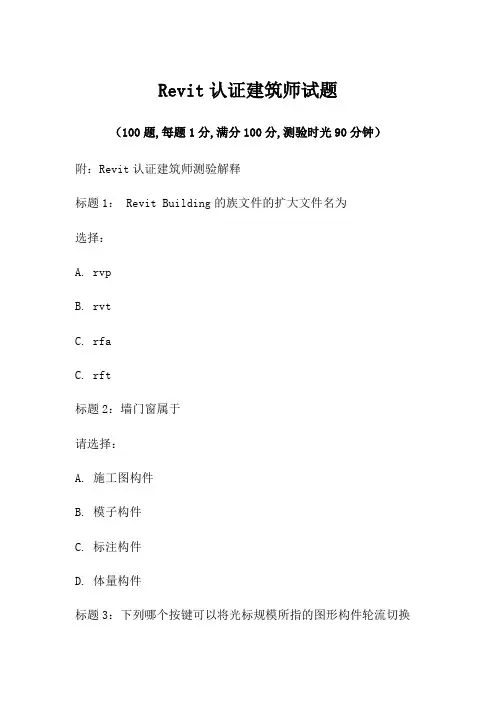 Revit 认证建筑师试题

（100 题，每题 1 分，满分 100 分，测验时光 90 分钟）

附：Revit 认证建筑师测验解释

标题 1： Revit Building 的族文件的扩大文件名为

选择：

A. rvp

B. rvt

C. rfa

C. rft

标题 2：墙门窗属于

请选择：

A. 施工图构件

B. 模子构件

C. 标注构件

D. 体量构件

标题 3：下列哪个按键可以将光标规模所指的图形构件轮流切换